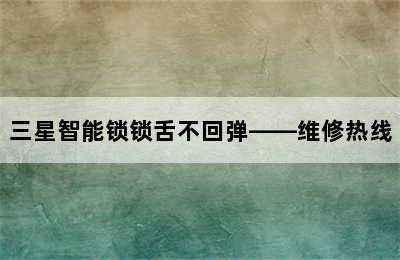 三星智能锁锁舌不回弹——维修热线